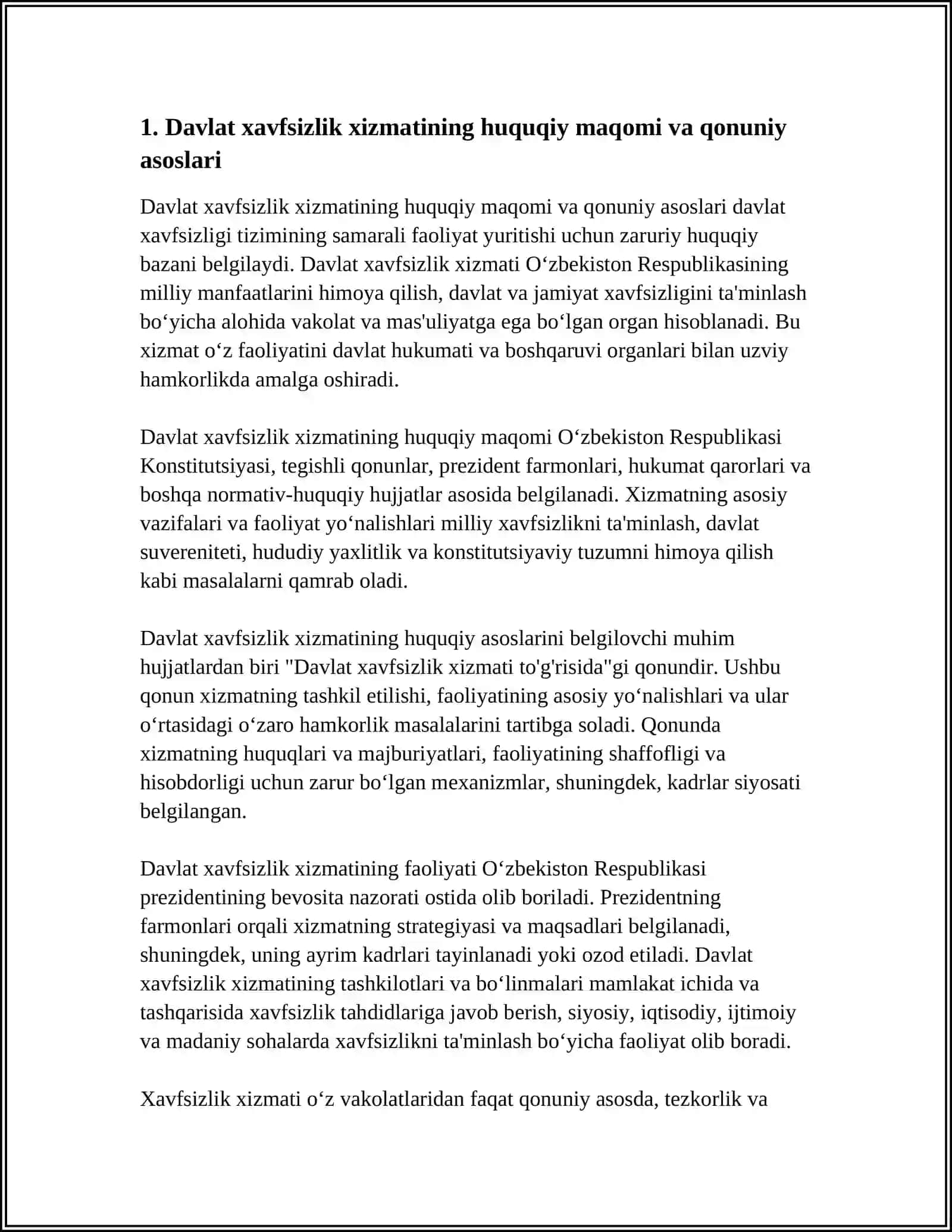 1. Davlat xavfsizlik xizmatining huquqiy maqomi va qonuniy asoslari

Davlat xavfsizlik xizmatining huquqiy maqomi va qonuniy asoslari davlat xavfsizligi tizimining samarali faoliyat yuritishi uchun zaruriy huquqiy bazani belgilaydi. Davlat xavfsizlik xizmati O‘zbekiston Respublikasining milliy manfaatlarini himoya qilish, davlat va jamiyat xavfsizligini ta'minlash bo‘yicha alohida vakolat va mas'uliyatga ega bo‘lgan organ hisoblanadi. Bu xizmat o‘z faoliyatini davlat hukumati va boshqaruvi organlari bilan uzviy hamkorlikda amalga oshiradi.

Davlat xavfsizlik xizmatining huquqiy maqomi O‘zbekiston Respublikasi Konstitutsiyasi, tegishli qonunlar, prezident farmonlari, hukumat qarorlari va boshqa normativ-huquqiy hujjatlar asosida belgilanadi. Xizmatning asosiy vazifalari va faoliyat yo‘nalishlari milliy xavfsizlikni ta'minlash, davlat suvereniteti, hududiy yaxlitlik va konstitutsiyaviy tuzumni himoya qilish kabi masalalarni qamrab oladi.

Davlat xavfsizlik xizmatining huquqiy asoslarini belgilovchi muhim hujjatlardan biri "Davlat xavfsizlik xizmati to'g'risida"gi qonundir. Ushbu qonun xizmatning tashkil etilishi, faoliyatining asosiy yo‘nalishlari va ular o‘rtasidagi o‘zaro hamkorlik masalalarini tartibga soladi. Qonunda xizmatning huquqlari va majburiyatlari, faoliyatining shaffofligi va hisobdorligi uchun zarur bo‘lgan mexanizmlar, shuningdek, kadrlar siyosati belgilangan.

Davlat xavfsizlik xizmatining faoliyati O‘zbekiston Respublikasi prezidentining bevosita nazorati ostida olib boriladi. Prezidentning farmonlari orqali xizmatning strategiyasi va maqsadlari belgilanadi, shuningdek, uning ayrim kadrlari tayinlanadi yoki ozod etiladi. Davlat xavfsizlik xizmatining tashkilotlari va bo‘linmalari mamlakat ichida va tashqarisida xavfsizlik tahdidlariga javob berish, siyosiy, iqtisodiy, ijtimoiy va madaniy sohalarda xavfsizlikni ta'minlash bo‘yicha faoliyat olib boradi.

Xavfsizlik xizmati o‘z vakolatlaridan faqat qonuniy asosda, tezkorlik va